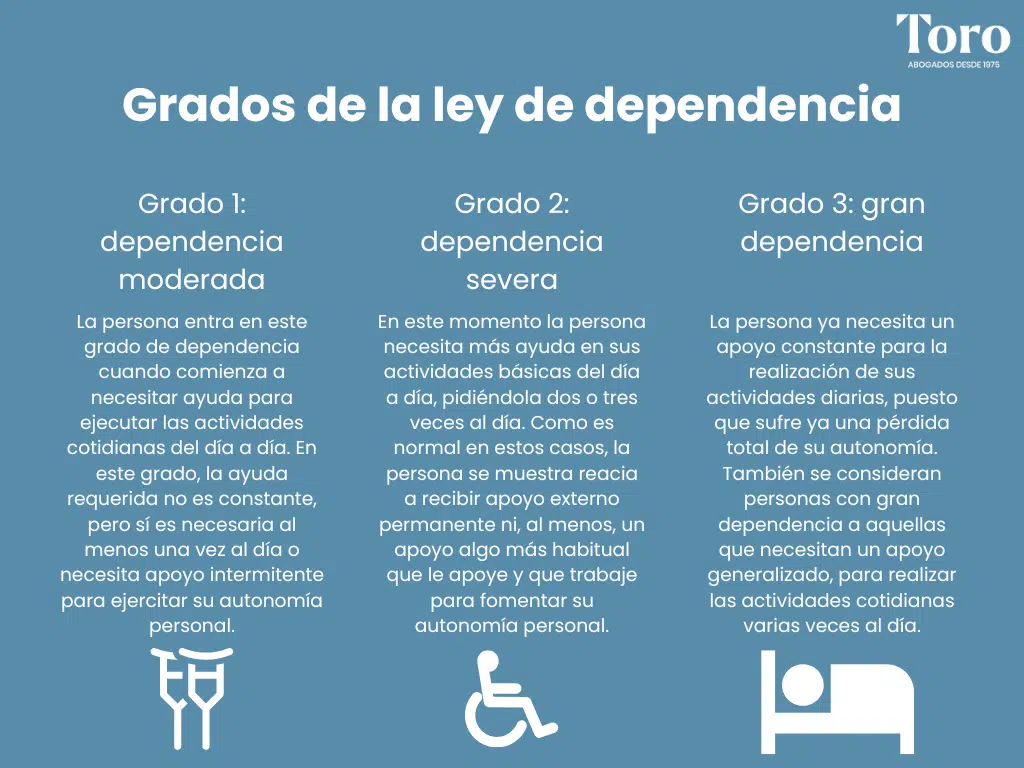 Toro
ABOGADOS DESDE 1975

Grados de la ley de dependencia

Grado 1: dependencia moderada

La persona entra en este grado de dependencia cuando comienza a necesitar ayuda para ejecutar las actividades cotidianas del día a día. En este grado, la ayuda requerida no es constante, pero sí es necesaria al menos una vez al día o necesita apoyo intermitente para ejercitar su autonomía personal.

Grado 2: dependencia severa

En este momento la persona necesita más ayuda en sus actividades básicas del día a día, pidiéndola dos o tres veces al día. Como es normal en estos casos, la persona se muestra reacia a recibir apoyo externo permanente ni, al menos, un apoyo algo más habitual que le apoye y que trabaje para fomentar su autonomía personal.

Grado 3: gran dependencia

La persona ya necesita un apoyo constante para la realización de sus actividades diarias, puesto que sufre ya una pérdida total de su autonomía. También se consideran personas con gran dependencia a aquellas que necesitan un apoyo generalizado, para realizar las actividades cotidianas varias veces al día.